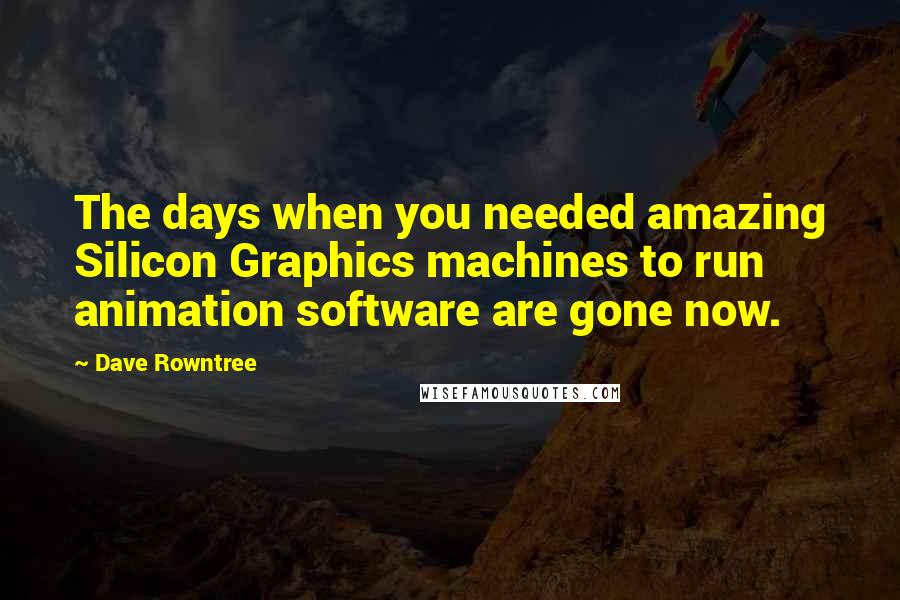 The days when you needed amazing Silicon Graphics machines to run animation software are gone now.

~ Dave Rowntree

WISEFAMOUSQUOTES.COM